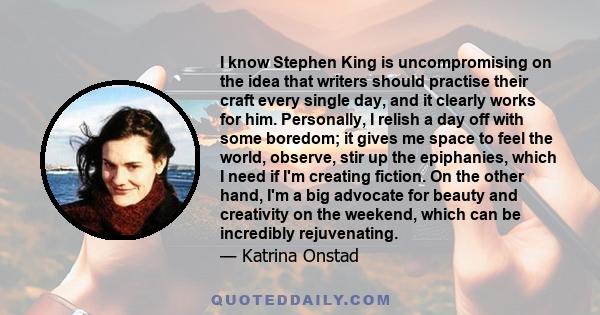 I know Stephen King is uncompromising on the idea that writers should practise their craft every single day, and it clearly works for him. Personally, I relish a day off with some boredom; it gives me space to feel the world, observe, stir up the epiphanies, which I need if I'm creating fiction. On the other hand, I'm a big advocate for beauty and creativity on the weekend, which can be incredibly rejuvenating.

— Katrina Onstad

QUOTEDDAILY.COM